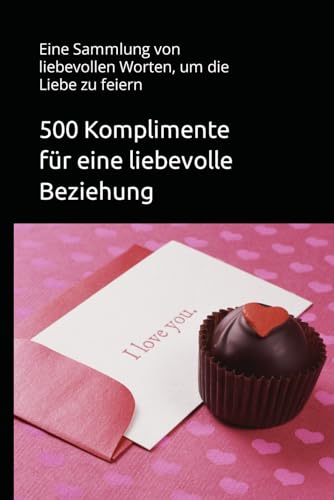 Eine Sammlung von liebevollen Worten, um die Liebe zu feiern

500 Komplimente für eine liebevolle Beziehung

I love you.